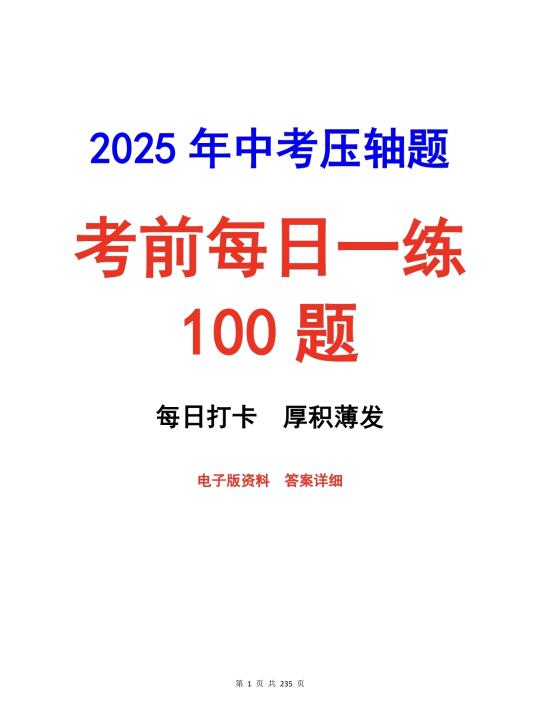 2025 年中考压轴题

考前每日一练

100 题

每日打卡　厚积薄发

电子版资料　答案详细

第 1 页 共 235 页